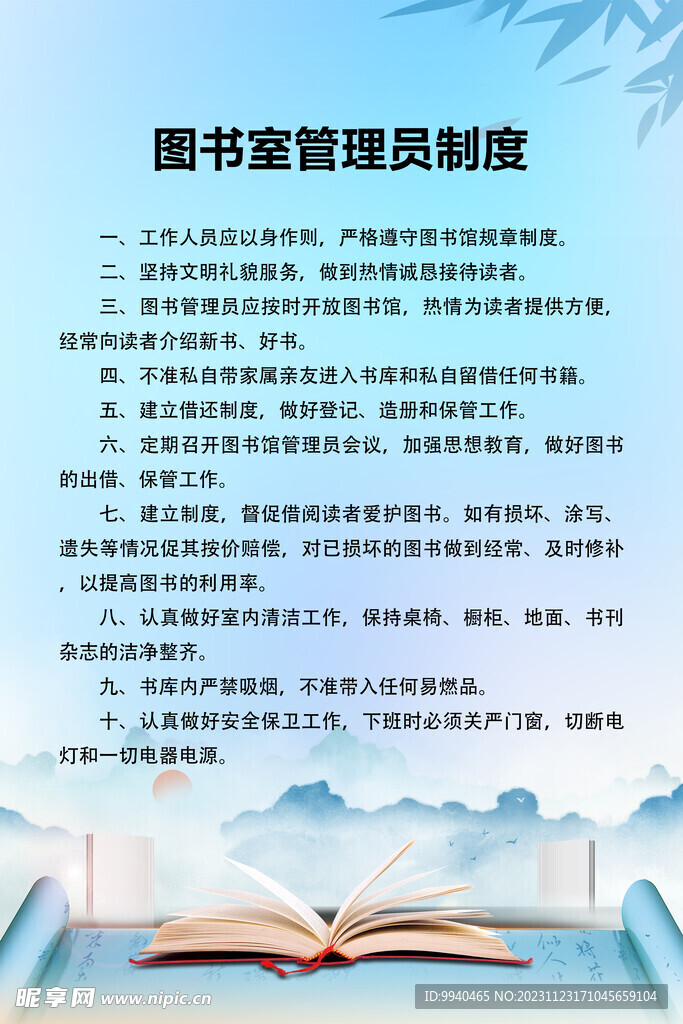 图书室管理员制度

一、工作人员应以身作则，严格遵守图书馆规章制度。

二、坚持文明礼貌服务，做到热情诚恳接待读者。

三、图书管理员应按时开放图书馆，热情为读者提供方便，经常向读者介绍新书、好书。

四、不准私自带家属亲友进入书库和私自留借任何书籍。

五、建立借还制度，做好登记、造册和保管工作。

六、定期召开图书馆管理员会议，加强思想教育，做好图书的出借、保管工作。

七、建立制度，督促借阅读者爱护图书。如有损坏、涂写、遗失等情况促其按价赔偿，对已损坏的图书做到经常、及时修补，以提高图书的利用率。

八、认真做好室内清洁工作，保持桌椅、橱柜、地面、书刊杂志的洁净整齐。

九、书库内严禁吸烟，不准带入任何易燃品。

十、认真做好安全保卫工作，下班时必须关严门窗，切断电灯和一切电器电源。

昵享网 www.nipic.cn

ID:9940465 NO:20231123171045659104